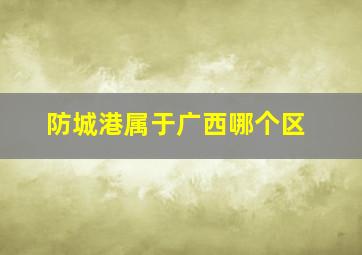 防城港属于广西哪个区